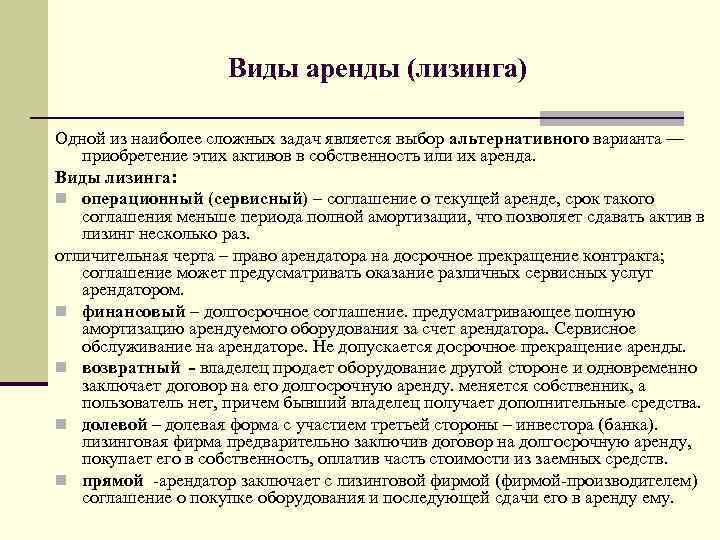 Виды аренды (лизинга)

Одной из наиболее сложных задач является выбор альтернативного варианта — приобретение этих активов в собственность или их аренда.

Виды лизинга:

операционный (сервисный) – соглашение о текущей аренде, срок такого соглашения меньше периода полной амортизации, что позволяет сдавать актив в лизинг несколько раз.

отличительная черта – право арендатора на досрочное прекращение контракта; соглашение может предусматривать оказание различных сервисных услуг арендатором.

финансовый – долгосрочное соглашение. предусматривающее полную амортизацию арендуемого оборудования за счет арендатора. Сервисное обслуживание на арендаторе. Не допускается досрочное прекращение аренды.

возвратный - владелец продает оборудование другой стороне и одновременно заключает договор на его долгосрочную аренду. меняется собственник, а пользователь нет, причем бывший владелец получает дополнительные средства.

долевой – долевая форма с участием третьей стороны – инвестора (банка). лизинговая фирма предварительно заключив договор на долгосрочную аренду, покупает его в собственность, оплатив часть стоимости из заемных средств.

прямой -арендатор заключает с лизинговой фирмой (фирмой-производителем) соглашение о покупке оборудования и последующей сдачи его в аренду ему.